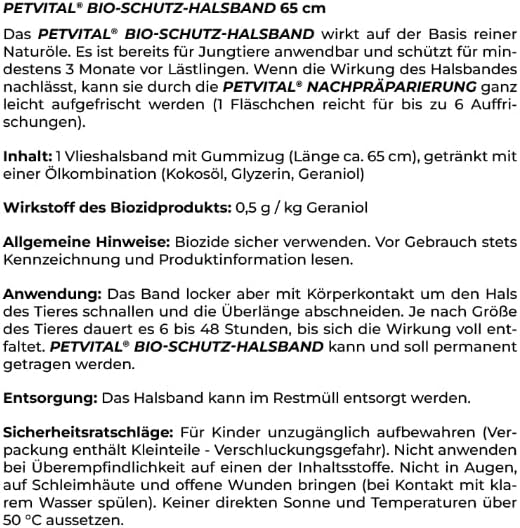 PETVITAL® BIO-SCHUTZ-HALSBAND 65 cm

Das PETVITAL® BIO-SCHUTZ-HALSBAND wirkt auf der Basis reiner Naturöle. Es ist bereits für Jungtiere anwendbar und schützt für mindestens 3 Monate vor Lästlingen. Wenn die Wirkung des Halsbandes nachlässt, kann sie durch die PETVITAL® NACHPRÄPARIERUNG ganz leicht aufgefrischt werden (1 Fläschchen reicht für bis zu 6 Auffrischungen).

Inhalt: 1 Vlieshalsband mit Gummizug (Länge ca. 65 cm), getränkt mit einer Ölkombination (Kokosöl, Glyzerin, Geraniol)

Wirkstoff des Biozidprodukts: 0,5 g / kg Geraniol

Allgemeine Hinweise: Biozide sicher verwenden. Vor Gebrauch stets Kennzeichnung und Produktinformation lesen.

Anwendung: Das Band locker aber mit Körperkontakt um den Hals des Tieres schnallen und die Überlänge abschneiden. Je nach Größe des Tieres dauert es 6 bis 48 Stunden, bis sich die Wirkung voll entfaltet. PETVITAL® BIO-SCHUTZ-HALSBAND kann und soll permanent getragen werden.

Entsorgung: Das Halsband kann im Restmüll entsorgt werden.

Sicherheitsratschläge: Für Kinder unzugänglich aufbewahren (Verpackung enthält Kleinteile - Verschluckungsgefahr). Nicht anwenden bei Überempfindlichkeit auf einen der Inhaltsstoffe. Nicht in Augen, auf Schleimhäute und offene Wunden bringen (bei Kontakt mit klarem Wasser spülen). Keiner direkten Sonne und Temperaturen über 50 °C aussetzen.